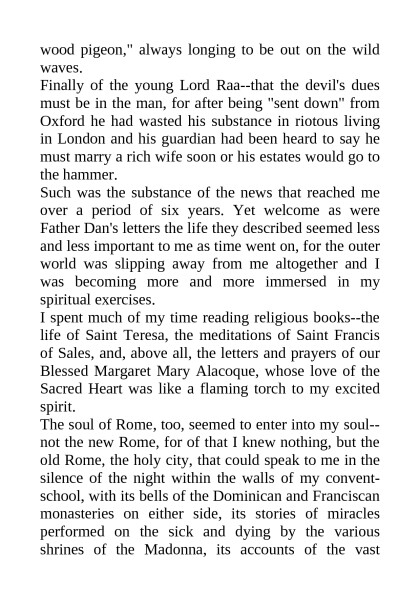 wood pigeon," always longing to be out on the wild waves.

Finally of the young Lord Raa--that the devil's dues must be in the man, for after being "sent down" from Oxford he had wasted his substance in riotous living in London and his guardian had been heard to say he must marry a rich wife soon or his estates would go to the hammer.

Such was the substance of the news that reached me over a period of six years. Yet welcome as were Father Dan's letters the life they described seemed less and less important to me as time went on, for the outer world was slipping away from me altogether and I was becoming more and more immersed in my spiritual exercises.

I spent much of my time reading religious books--the life of Saint Teresa, the meditations of Saint Francis of Sales, and, above all, the letters and prayers of our Blessed Margaret Mary Alacoque, whose love of the Sacred Heart was like a flaming torch to my excited spirit.

The soul of Rome, too, seemed to enter into my soul--not the new Rome, for of that I knew nothing, but the old Rome, the holy city, that could speak to me in the silence of the night within the walls of my convent-school, with its bells of the Dominican and Franciscan monasteries on either side, its stories of miracles performed on the sick and dying by the various shrines of the Madonna, its accounts of the vast